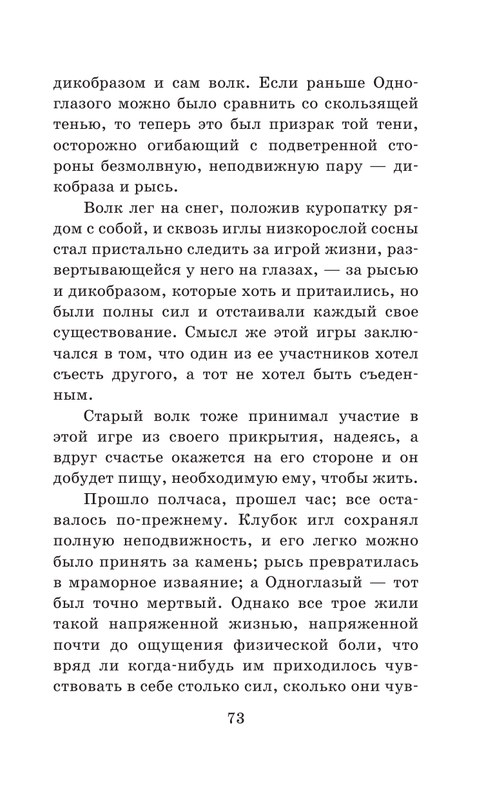 дикобразом и сам волк. Если раньше Одноглазого можно было сравнить со скользящей тенью, то теперь это был призрак той тени, осторожно огибающий с подветренной стороны безмолвную, неподвижную пару — дикобраза и рысь.

Волк лег на снег, положив куропатку рядом с собой, и сквозь иглы низкорослой сосны стал пристально следить за игрой жизни, развертывающейся у него на глазах, — за рысью и дикобразом, которые хоть и притаились, но были полны сил и отстаивали каждый свое существование. Смысл же этой игры заключался в том, что один из ее участников хотел съесть другого, а тот не хотел быть съеденным.

Старый волк тоже принимал участие в этой игре из своего прикрытия, надеясь, а вдруг счастье окажется на его стороне и он добудет пищу, необходимую ему, чтобы жить.

Прошло полчаса, прошел час; все оставалось по-прежнему. Клубок игл сохранял полную неподвижность, и его легко можно было принять за камень; рысь превратилась в мраморное изваяние; а Одноглазый — тот был точно мертвый. Однако все трое жили такой напряженной жизнью, напряженной почти до ощущения физической боли, что вряд ли когда-нибудь им приходилось чувствовать в себе столько сил, сколько они чув-

73